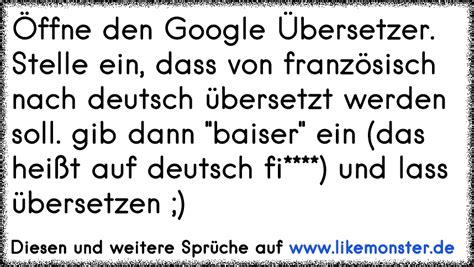 Öffne den Google Übersetzer. Stelle ein, dass von französisch nach deutsch übersetzt werden soll. gib dann "baiser" ein (das heißt auf deutsch fi****) und lass übersetzen ;)

Diesen und weitere Sprüche auf www.likemonster.de